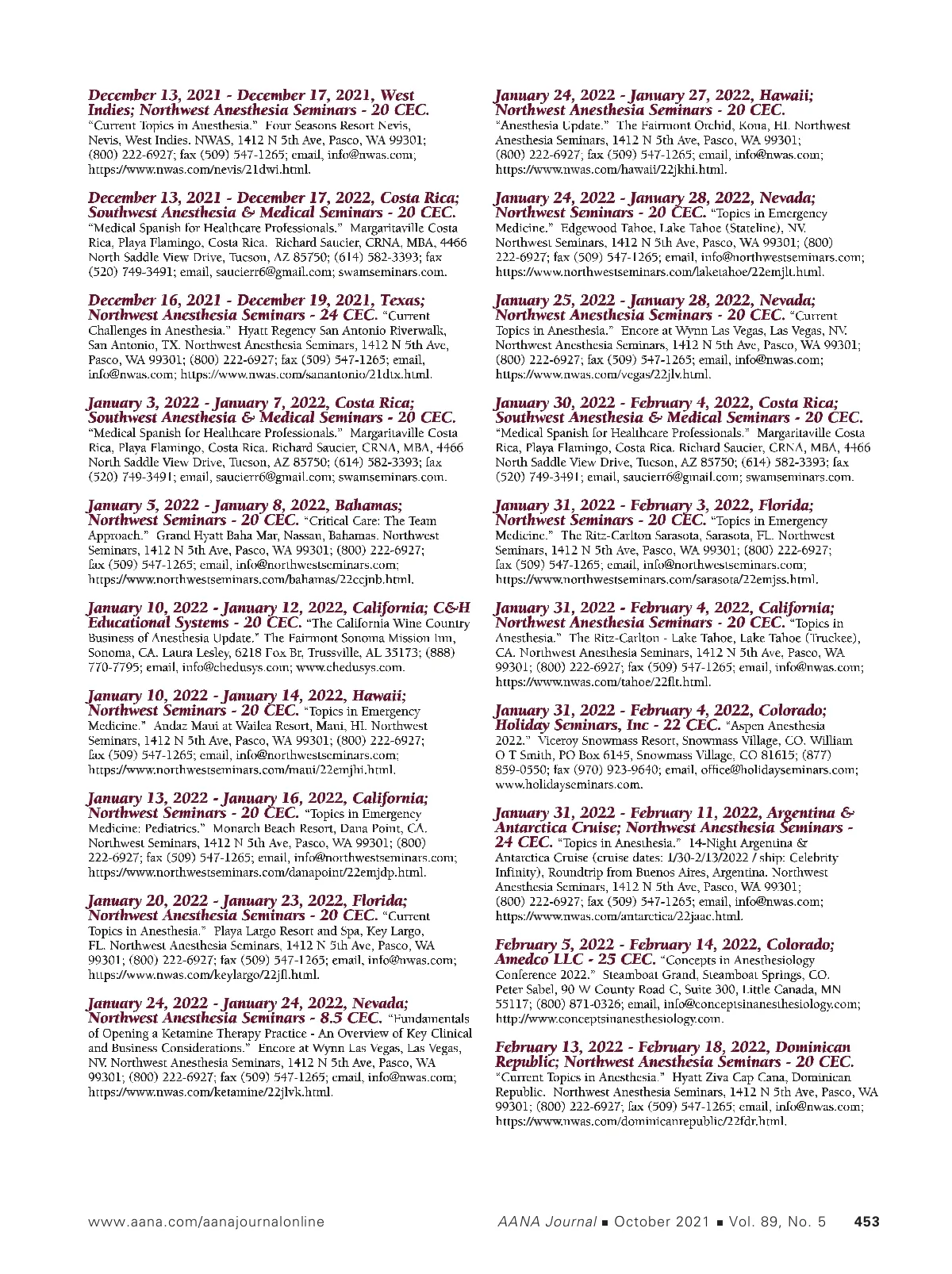 December 13, 2021 - December 17, 2021, West Indies; Northwest Anesthesia Seminars - 20 CEC. "Current Topics in Anesthesia." Four Seasons Resort Nevis, Nevis, West Indies. NWAS, 1412 N 5th Ave, Pasco, WA 99301; (800) 222-6927; fax (509) 547-1265; email, info@nwas.com; https://www.nwas.com/nevis/21dwi.html.

December 13, 2021 - December 17, 2022, Costa Rica; Southwest Anesthesia & Medical Seminars - 20 CEC. "Medical Spanish for Healthcare Professionals." Margaritaville Costa Rica, Playa Flamingo, Costa Rica. Richard Saucier, CRNA, MBA, 4466 North Saddle View Drive, Tucson, AZ 85750; (614) 582-3393; fax (520) 749-3491; email, saucierr6@gmail.com; swamseminars.com.

December 16, 2021 - December 19, 2021, Texas; Northwest Anesthesia Seminars - 24 CEC. "Current Challenges in Anesthesia." Hyatt Regency San Antonio Riverwalk, San Antonio, TX. Northwest Anesthesia Seminars, 1412 N 5th Ave, Pasco, WA 99301; (800) 222-6927; fax (509) 547-1265; email, info@nwas.com; https://www.nwas.com/sanantonio/21dtx.html.

January 3, 2022 - January 7, 2022, Costa Rica; Southwest Anesthesia & Medical Seminars - 20 CEC. "Medical Spanish for Healthcare Professionals." Margaritaville Costa Rica, Playa Flamingo, Costa Rica. Richard Saucier, CRNA, MBA, 4466 North Saddle View Drive, Tucson, AZ 85750; (614) 582-3393; fax (520) 749-3491; email, saucierr6@gmail.com; swamseminars.com.

January 5, 2022 - January 8, 2022, Bahamas; Northwest Seminars - 20 CEC. "Critical Care: The Team Approach." Grand Hyatt Baha Mar, Nassau, Bahamas. Northwest Seminars, 1412 N 5th Ave, Pasco, WA 99301; (800) 222-6927; fax (509) 547-1265; email, info@northwestseminars.com; https://www.northwestseminars.com/bahamas/22ccjnb.html.

January 10, 2022 - January 12, 2022, California; C&H Educational Systems - 20 CEC. "The California Wine Country Business of Anesthesia Update." The Fairmont Sonoma Mission Inn, Sonoma, CA. Laura Lesley, 6218 Fox Br, Trussville, AL 35173; (888) 770-7795; email, info@chedusys.com; www.chedusys.com.

January 10, 2022 - January 14, 2022, Hawaii; Northwest Seminars - 20 CEC. "Topics in Emergency Medicine." Andaz Maui at Wailea Resort, Maui, HI. Northwest Seminars, 1412 N 5th Ave, Pasco, WA 99301; (800) 222-6927; fax (509) 547-1265; email, info@northwestseminars.com; https://www.northwestseminars.com/maui/22emjhi.html.

January 13, 2022 - January 16, 2022, California; Northwest Seminars - 20 CEC. "Topics in Emergency Medicine: Pediatrics." Monarch Beach Resort, Dana Point, CA. Northwest Seminars, 1412 N 5th Ave, Pasco, WA 99301; (800) 222-6927; fax (509) 547-1265; email, info@northwestseminars.com; https://www.northwestseminars.com/danapoint/22emjdp.html.

January 20, 2022 - January 23, 2022, Florida; Northwest Anesthesia Seminars - 20 CEC. "Current Topics in Anesthesia." Playa Largo Resort and Spa, Key Largo, FL. Northwest Anesthesia Seminars, 1412 N 5th Ave, Pasco, WA 99301; (800) 222-6927; fax (509) 547-1265; email, info@nwas.com; https://www.nwas.com/keylargo/22jfl.html.

January 24, 2022 - January 24, 2022, Nevada; Northwest Anesthesia Seminars - 8.5 CEC. "Fundamentals of Opening a Ketamine Therapy Practice - An Overview of Key Clinical and Business Considerations." Encore at Wynn Las Vegas, Las Vegas, NV. Northwest Anesthesia Seminars, 1412 N 5th Ave, Pasco, WA 99301; (800) 222-6927; fax (509) 547-1265; email, info@nwas.com; https://www.nwas.com/ketamine/22jlvk.html.

January 24, 2022 - January 27, 2022, Hawaii; Northwest Anesthesia Seminars - 20 CEC. "Anesthesia Update." The Fairmont Orchid, Kona, HI. Northwest Anesthesia Seminars, 1412 N 5th Ave, Pasco, WA 99301; (800) 222-6927; fax (509) 547-1265; email, info@nwas.com; https://www.nwas.com/hawaii/22jkhi.html.

January 24, 2022 - January 28, 2022, Nevada; Northwest Seminars - 20 CEC. "Topics in Emergency Medicine." Edgewood Tahoe, Lake Tahoe (Stateline), NV. Northwest Seminars, 1412 N 5th Ave, Pasco, WA 99301; (800) 222-6927; fax (509) 547-1265; email, info@northwestseminars.com; https://www.northwestseminars.com/laketahoe/22emjlt.html.

January 25, 2022 - January 28, 2022, Nevada; Northwest Anesthesia Seminars - 20 CEC. "Current Topics in Anesthesia." Encore at Wynn Las Vegas, Las Vegas, NV. Northwest Anesthesia Seminars, 1412 N 5th Ave, Pasco, WA 99301; (800) 222-6927; fax (509) 547-1265; email, info@nwas.com; https://www.nwas.com/vegas/22jlv.html.

January 30, 2022 - February 4, 2022, Costa Rica; Southwest Anesthesia & Medical Seminars - 20 CEC. "Medical Spanish for Healthcare Professionals." Margaritaville Costa Rica, Playa Flamingo, Costa Rica. Richard Saucier, CRNA, MBA, 4466 North Saddle View Drive, Tucson, AZ 85750; (614) 582-3393; fax (520) 749-3491; email, saucierr6@gmail.com; swamseminars.com.

January 31, 2022 - February 3, 2022, Florida; Northwest Seminars - 20 CEC. "Topics in Emergency Medicine." The Ritz-Carlton Sarasota, Sarasota, FL. Northwest Seminars, 1412 N 5th Ave, Pasco, WA 99301; (800) 222-6927; fax (509) 547-1265; email, info@northwestseminars.com; https://www.northwestseminars.com/sarasota/22emjss.html.

January 31, 2022 - February 4, 2022, California; Northwest Anesthesia Seminars - 20 CEC. "Topics in Anesthesia." The Ritz-Carlton - Lake Tahoe, Lake Tahoe (Truckee), CA. Northwest Anesthesia Seminars, 1412 N 5th Ave, Pasco, WA 99301; (800) 222-6927; fax (509) 547-1265; email, info@nwas.com; https://www.nwas.com/tahoe/22flt.html.

January 31, 2022 - February 4, 2022, Colorado; Holiday Seminars, Inc - 22 CEC. "Aspen Anesthesia 2022." Viceroy Snowmass Resort, Snowmass Village, CO. William O T Smith, PO Box 6145, Snowmass Village, CO 81615; (877) 859-0550; fax (970) 923-9640; email, office@holidayseminars.com; www.holidayseminars.com.

January 31, 2022 - February 11, 2022, Argentina & Antarctica Cruise; Northwest Anesthesia Seminars - 24 CEC. "Topics in Anesthesia." 14-Night Argentina & Antarctica Cruise (cruise dates: 1/30-2/13/2022 / ship: Celebrity Infinity), Roundtrip from Buenos Aires, Argentina. Northwest Anesthesia Seminars, 1412 N 5th Ave, Pasco, WA 99301; (800) 222-6927; fax (509) 547-1265; email, info@nwas.com; https://www.nwas.com/antarctica/22jaac.html.

February 5, 2022 - February 14, 2022, Colorado; Amedco LLC - 25 CEC. "Concepts in Anesthesiology Conference 2022." Steamboat Grand, Steamboat Springs, CO. Peter Sabel, 90 W County Road C, Suite 300, Little Canada, MN 55117; (800) 871-0326; email, info@conceptsinanesthesiology.com; http://www.conceptsinanesthesiology.com.

February 13, 2022 - February 18, 2022, Dominican Republic; Northwest Anesthesia Seminars - 20 CEC. "Current Topics in Anesthesia." Hyatt Ziva Cap Cana, Dominican Republic. Northwest Anesthesia Seminars, 1412 N 5th Ave, Pasco, WA 99301; (800) 222-6927; fax (509) 547-1265; email, info@nwas.com; https://www.nwas.com/dominicanrepublic/22fdr.html.

www.aana.com/aanajournalonline AANA Journal ■ October 2021 ■ Vol. 89, No. 5 453